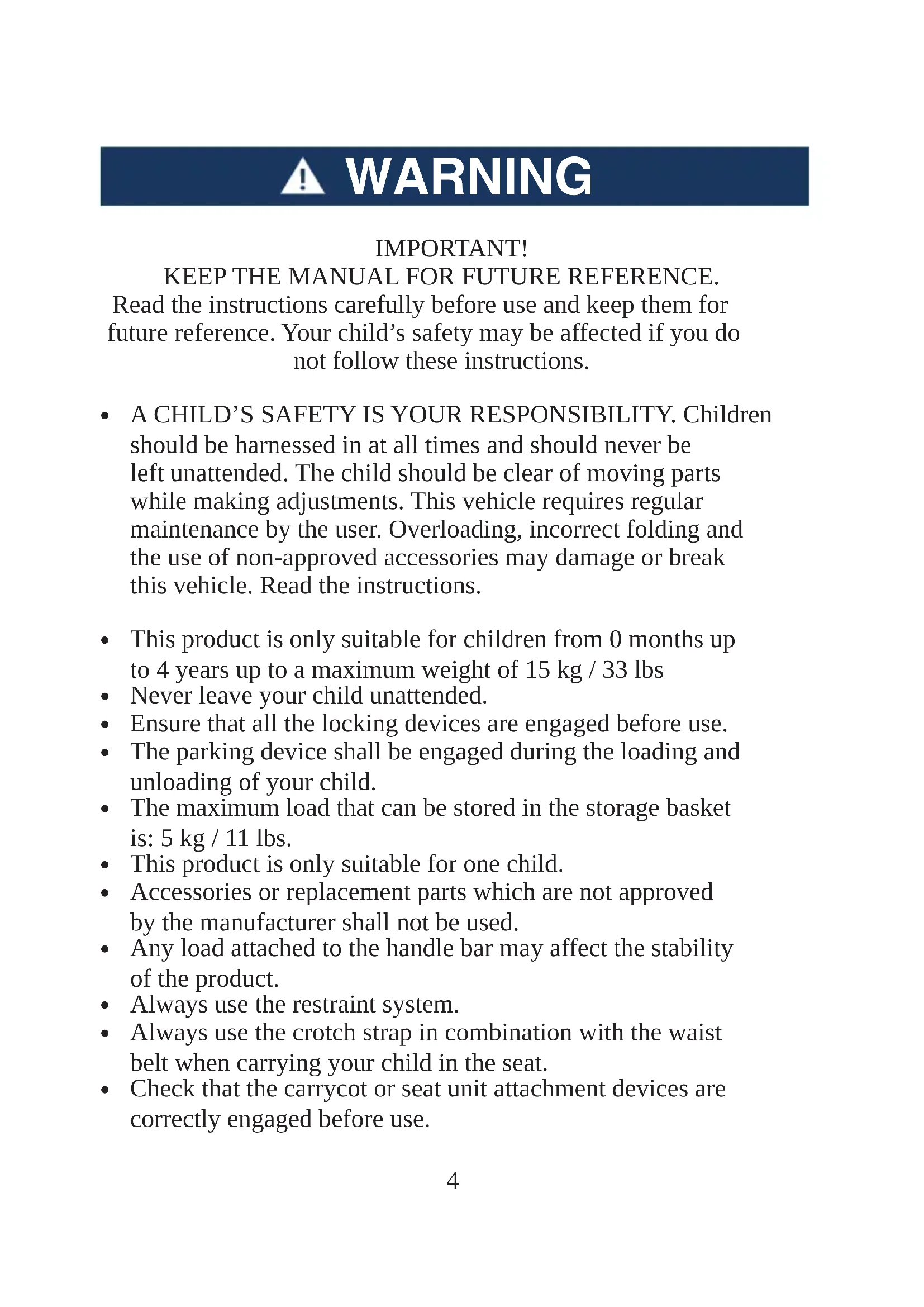 WARNING

IMPORTANT!
KEEP THE MANUAL FOR FUTURE REFERENCE.
Read the instructions carefully before use and keep them for future reference. Your child’s safety may be affected if you do not follow these instructions.

• A CHILD’S SAFETY IS YOUR RESPONSIBILITY. Children should be harnessed in at all times and should never be left unattended. The child should be clear of moving parts while making adjustments. This vehicle requires regular maintenance by the user. Overloading, incorrect folding and the use of non-approved accessories may damage or break this vehicle. Read the instructions.

• This product is only suitable for children from 0 months up to 4 years up to a maximum weight of 15 kg / 33 lbs
• Never leave your child unattended.
• Ensure that all the locking devices are engaged before use.
• The parking device shall be engaged during the loading and unloading of your child.
• The maximum load that can be stored in the storage basket is: 5 kg / 11 lbs.
• This product is only suitable for one child.
• Accessories or replacement parts which are not approved by the manufacturer shall not be used.
• Any load attached to the handle bar may affect the stability of the product.
• Always use the restraint system.
• Always use the crotch strap in combination with the waist belt when carrying your child in the seat.
• Check that the carrycot or seat unit attachment devices are correctly engaged before use.

4